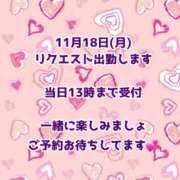 11月18日(月)
リクエスト出勤します

当日13時まで受付

一緒に楽しみましょ
ご予約お待ちしてます